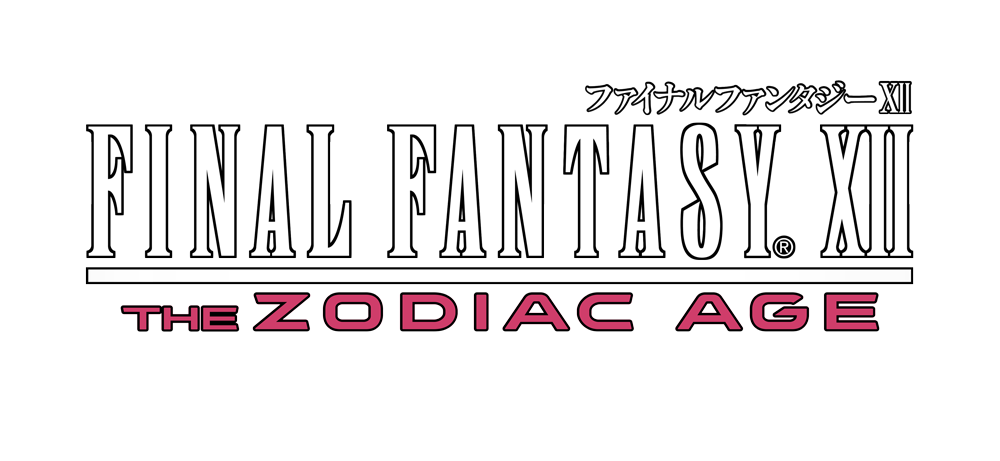 ファイナルファンタジーXII

FINAL FANTASY® XII

THE ZODIAC AGE